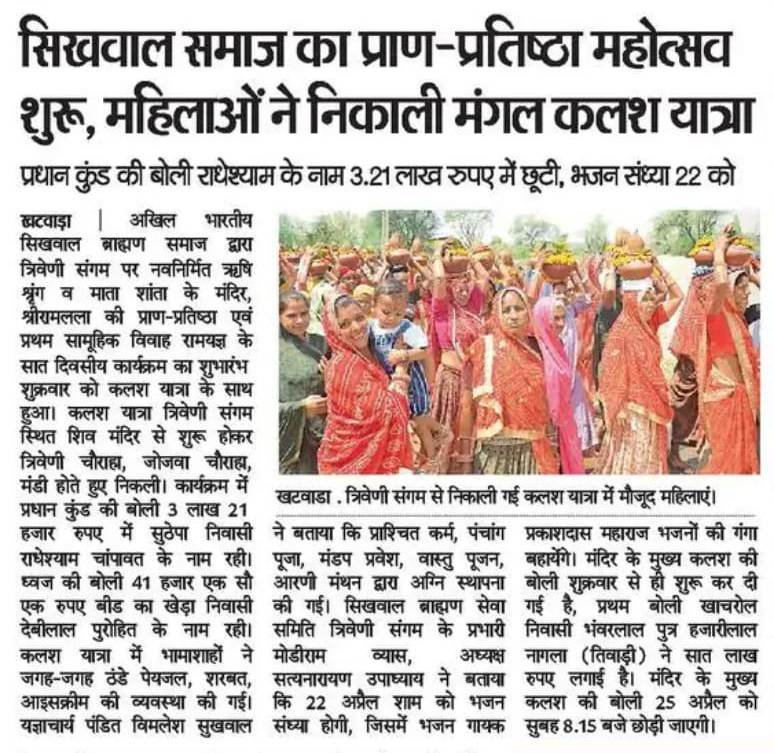 सिखवाल समाज का प्राण-प्रतिष्ठा महोत्सव शुरू, महिलाओं ने निकाली मंगल कलश यात्रा

प्रधान कुंड की बोली राधेश्याम के नाम 3.21 लाख रुपए में छूटी, भजन संध्या 22 को

खटवाड़ा | अखिल भारतीय सिखवाल ब्राह्मण समाज द्वारा त्रिवेणी संगम पर नवनिर्मित ऋषि श्रृंग व माता शांता के मंदिर, श्रीरामलला की प्राण-प्रतिष्ठा एवं प्रथम सामूहिक विवाह रामयज्ञ के सात दिवसीय कार्यक्रम का शुभारंभ शुक्रवार को कलश यात्रा के साथ हुआ। कलश यात्रा त्रिवेणी संगम स्थित शिव मंदिर से शुरू होकर त्रिवेणी चौराहा, जोजवा चौराहा, मंडी होते हुए निकली। कार्यक्रम में प्रधान कुंड की बोली 3 लाख 21 हजार रुपए में सुठेपा निवासी राधेश्याम चांपावत के नाम रही। ध्वज की बोली 41 हजार एक सौ एक रुपए बीड का खेड़ा निवासी देबीलाल पुरोहित के नाम रही। कलश यात्रा में भामाशाहों ने जगह-जगह ठंडे पेयजल, शरबत, आइसक्रीम की व्यवस्था की गई। यज्ञाचार्य पंडित विमलेश सुखवाल ने बताया कि प्राश्चित कर्म, पंचांग पूजा, मंडप प्रवेश, वास्तु पूजन, आरणी मंथन द्वारा अग्नि स्थापना की गई। सिखवाल ब्राह्मण सेवा समिति त्रिवेणी संगम के प्रभारी मोडीराम व्यास, अध्यक्ष सत्यनारायण उपाध्याय ने बताया कि 22 अप्रैल शाम को भजन संध्या होगी, जिसमें भजन गायक प्रकाशदास महाराज भजनों की गंगा बहायेंगे। मंदिर के मुख्य कलश की बोली शुक्रवार से ही शुरू कर दी गई है, प्रथम बोली खाचरोल निवासी भंवरलाल पुत्र हजारीलाल नागला (तिवाड़ी) ने सात लाख रुपए लगाई है। मंदिर के मुख्य कलश की बोली 25 अप्रैल को सुबह 8.15 बजे छोड़ी जाएगी।

खटवाडा . त्रिवेणी संगम से निकाली गई कलश यात्रा में मौजूद महिलाएं।